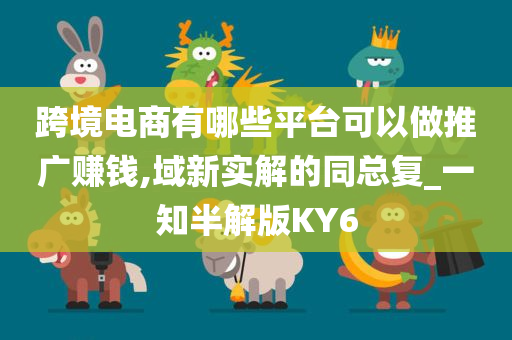 跨境电商有哪些平台可以做推广赚钱,域新实解的同总复_一知半解版KY6